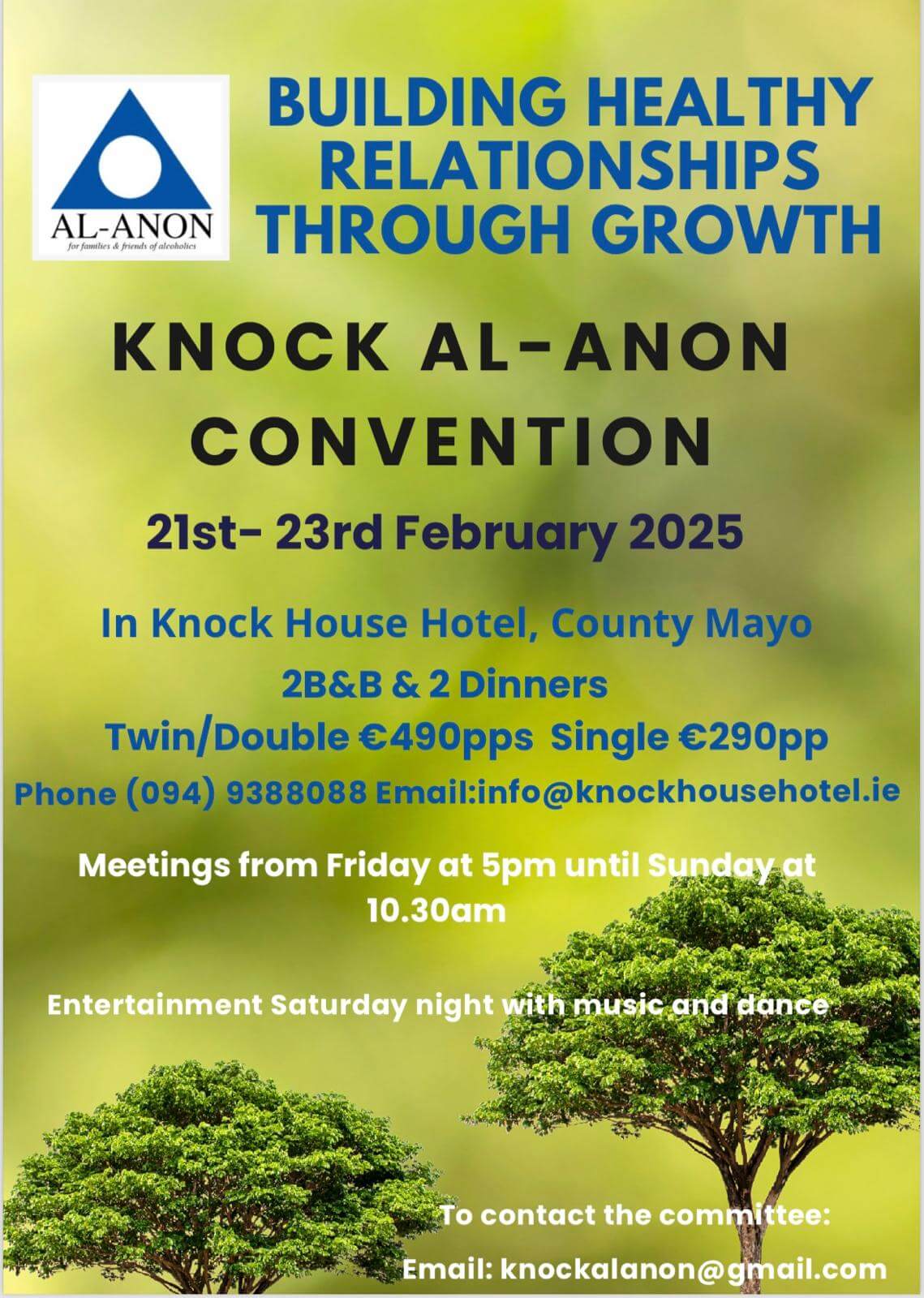 AL-ANON
for families & friends of alcoholics

BUILDING HEALTHY RELATIONSHIPS THROUGH GROWTH

KNOCK AL-ANON CONVENTION

21st- 23rd February 2025

In Knock House Hotel, County Mayo

2B&B & 2 Dinners

Twin/Double €490pps Single €290pp

Phone (094) 9388088 Email:info@knockhousehotel.ie

Meetings from Friday at 5pm until Sunday at 10.30am

Entertainment Saturday night with music and dance

To contact the committee:

Email: knockalanon@gmail.com